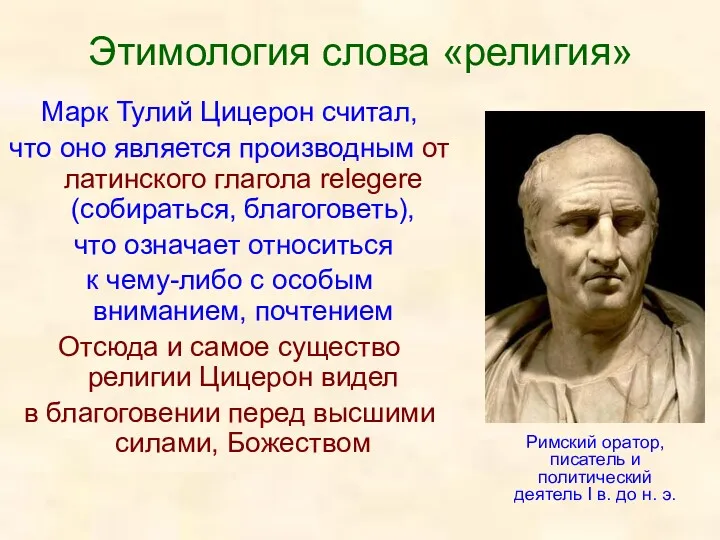 Этимология слова «религия»

Марк Тулий Цицерон считал, что оно является производным от латинского глагола relegere (собираться, благоговеть), что означает относиться к чему-либо с особым вниманием, почтением

Отсюда и самое существо религии Цицерон видел в благоговении перед высшими силами, Божеством

Римский оратор, писатель и политический деятель I в. до н. э.